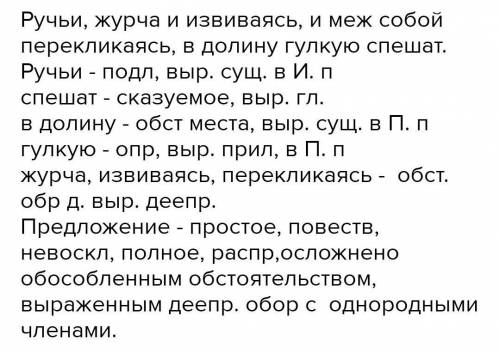 Ручьи, журча и извиваясь, и меж собой перекликаясь, в долину гулкую спешат.
Ручьи - подл, выр. сущ. в И. п
спешат - сказуемое, выр. гл.
в долину - обст места, выр. сущ. в П. п
гулкую - опр, выр. прил, в П. п
журча, извиваясь, перекликаясь - обст. обр д. выр. деепр.
Предложение - простое, повеств, невоскл, полное, распр,осложнено обособленным обстоятельством, выраженным деепр. обор с однородными членами.